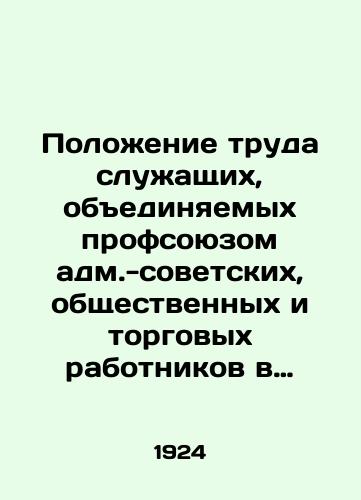 Положение труда служащих, объединяемых профсоюзом адм.-советских, общественных и торговых работников в...

1924